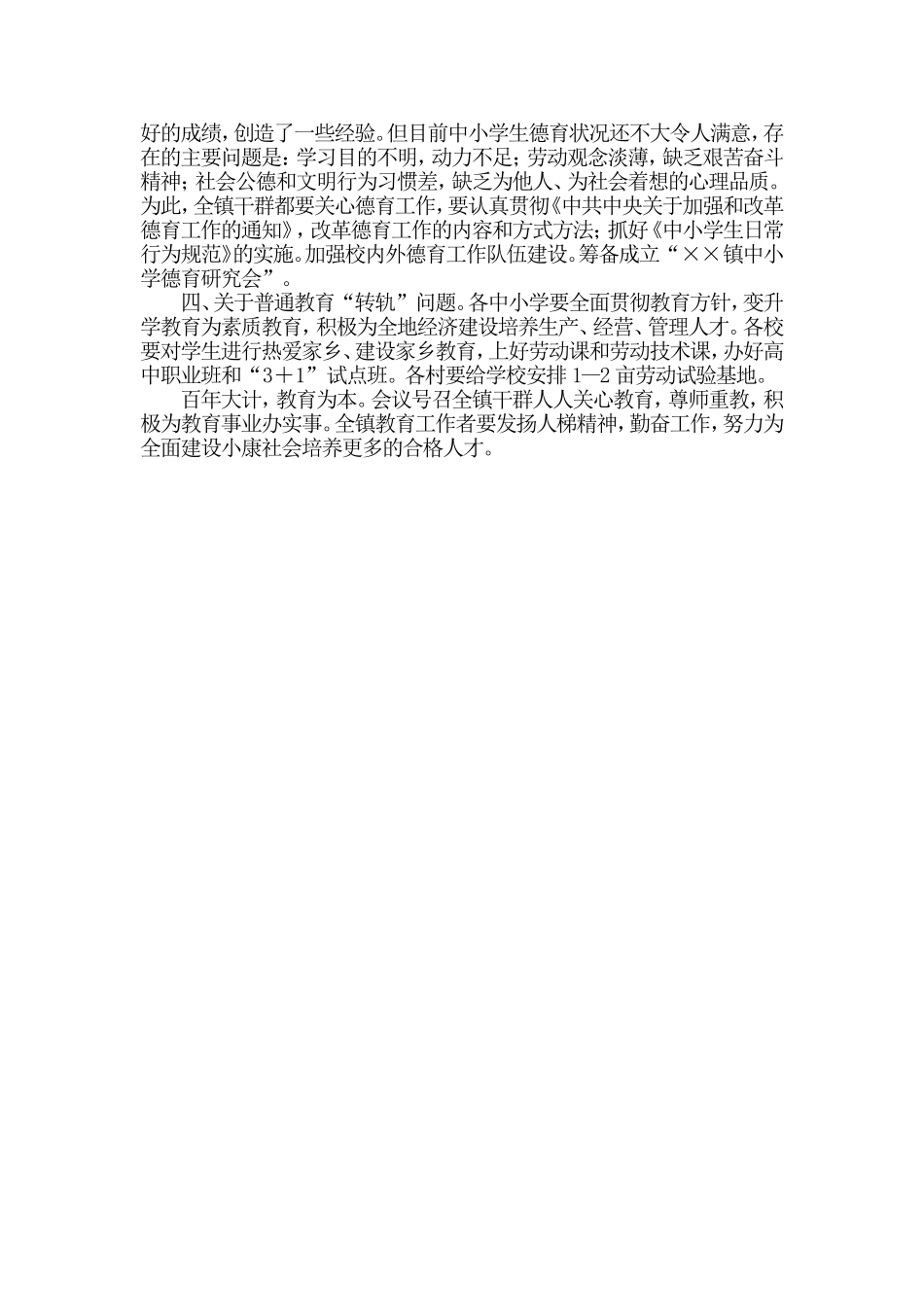 好的成绩，创造了一些经验。但目前中小学生德育状况还不大令人满意，存在的主要问题是：学习目的不明，动力不足；劳动观念淡薄，缺乏艰苦奋斗精神；社会公德和文明行为习惯差，缺乏为他人、为社会着想的心理品质。为此，全镇干群都要关心德育工作，要认真贯彻《中共中央关于加强和改革德育工作的通知》，改革德育工作的内容和方式方法；抓好《中小学生日常行为规范》的实施。加强校内外德育工作队伍建设。筹备成立“××镇中小学德育研究会”。

四、关于普通教育“转轨”问题。各中小学要全面贯彻教育方针，变升学教育为素质教育，积极为全地经济建设培养生产、经营、管理人才。各校要对学生进行热爱家乡、建设家乡教育，上好劳动课和劳动技术课，办好高中职业班和“3＋1”试点班。各村要给学校安排1—2亩劳动试验基地。

百年大计，教育为本。会议号召全镇干群人人关心教育，尊师重教，积极为教育事业办实事。全镇教育工作者要发扬人梯精神，勤奋工作，努力为全面建设小康社会培养更多的合格人才。